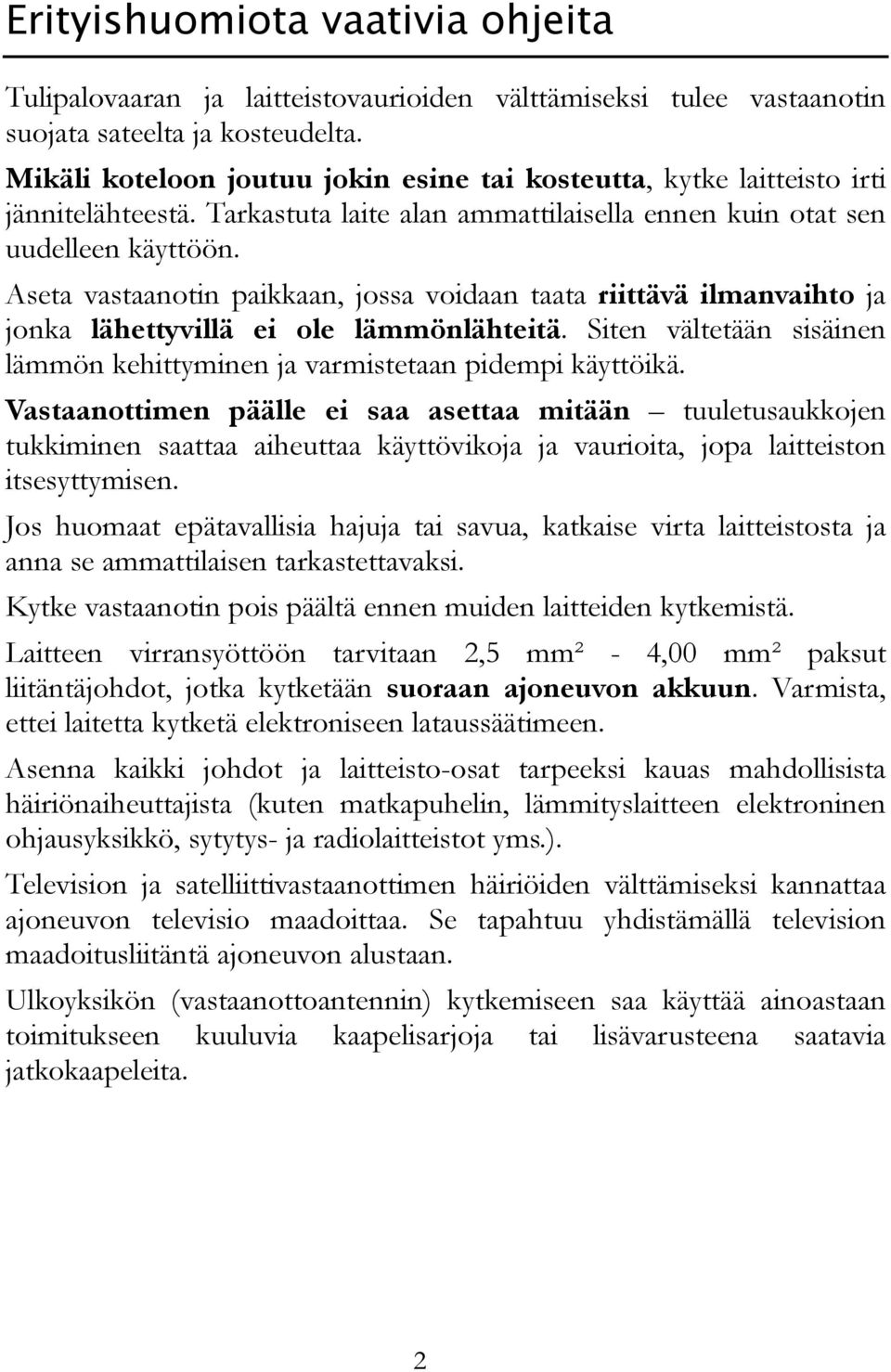 Erityishuomiota vaativia ohjeita

Tulipalovaaran ja laitteistovaurioiden välttämiseksi tulee vastaanotin suojata sateelta ja kosteudelta.

Mikäli koteloon joutuu jokin esine tai kosteutta, kytke laitteisto irti jännitelähteestä. Tarkastuta laite alan ammattilaisella ennen kuin otat sen uudelleen käyttöön.

Aseta vastaanotin paikkaan, jossa voidaan taata riittävä ilmanvaihto ja jonka lähettyvillä ei ole lämmönlähteitä. Siten vältetään sisäinen lämmön kehittyminen ja varmistetaan pidempi käyttöikä.

Vastaanottimen päälle ei saa asettaa mitään – tuuletusaukkojen tukkiminen saattaa aiheuttaa käyttövikoja ja vaurioita, jopa laitteiston itsesyttymisen.

Jos huomaat epätavallisia hajuja tai savua, katkaise virta laitteistosta ja anna se ammattilaisen tarkastettavaksi.

Kytke vastaanotin pois päältä ennen muiden laitteiden kytkemistä.

Laitteen virransyöttöön tarvitaan 2,5 mm² - 4,00 mm² paksut liitäntäjohdot, jotka kytketään suoraan ajoneuvon akkuun. Varmista, ettei laitetta kytketä elektroniseen lataussäätimeen.

Asenna kaikki johdot ja laitteisto-osat tarpeeksi kauas mahdollisista häiriönaiheuttajista (kuten matkapuhelin, lämmityslaitteen elektroninen ohjausyksikkö, sytytys- ja radiolaitteistot yms.).

Television ja satelliittivastaanottimen häiriöiden välttämiseksi kannattaa ajoneuvon televisio maadoittaa. Se tapahtuu yhdistämällä television maadoitusliitäntä ajoneuvon alustaan.

Ulkoyksikön (vastaanottoantennin) kytkemiseen saa käyttää ainoastaan toimitukseen kuuluvia kaapelisarjoja tai lisävarusteena saatavia jatkokaapeleita.

2